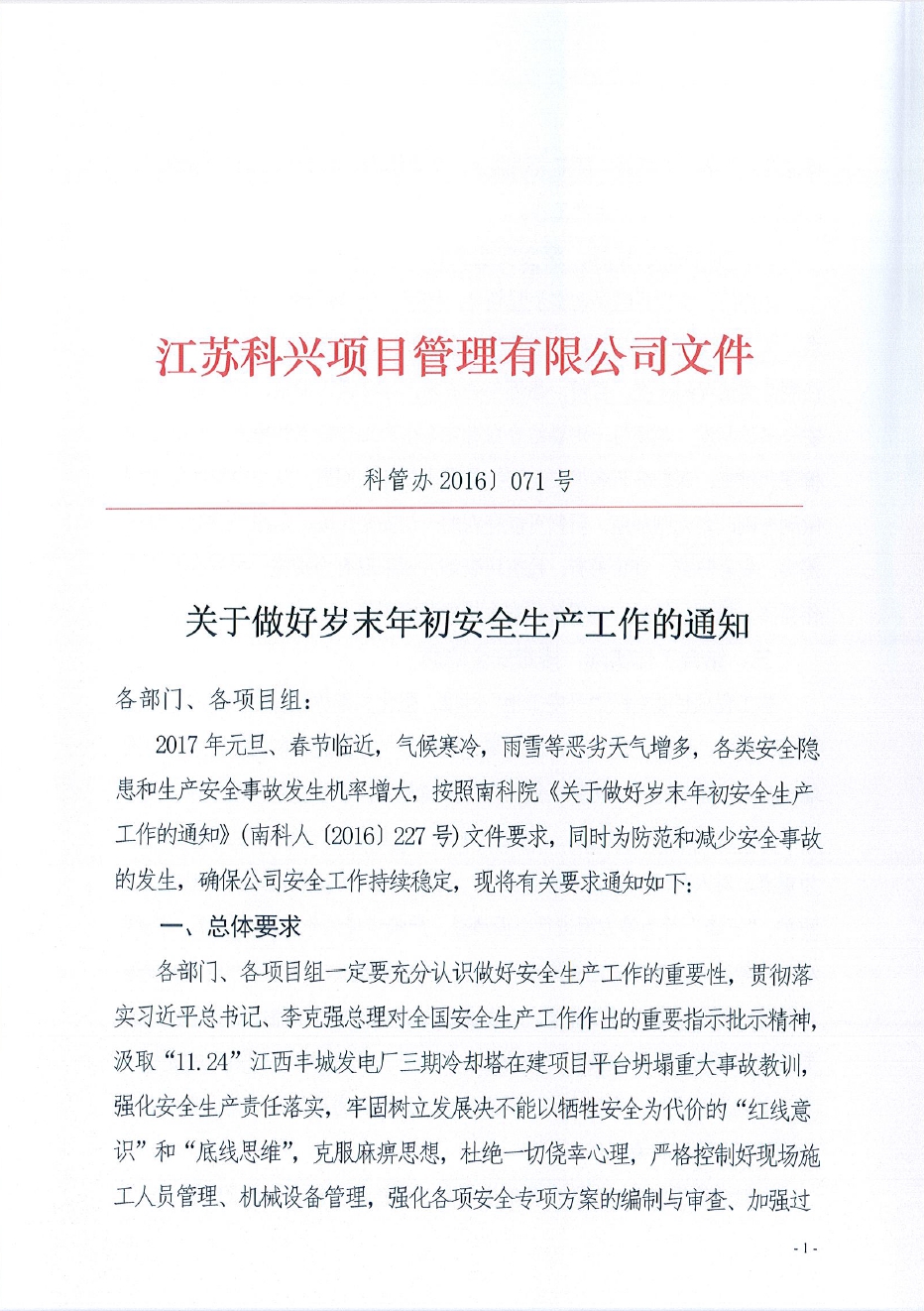 江苏科兴项目管理有限公司文件

科管办 2016〕071 号

关于做好岁末年初安全生产工作的通知

各部门、各项目组：

2017 年元旦、春节临近，气候寒冷，雨雪等恶劣天气增多，各类安全隐患和生产安全事故发生机率增大，按照南科院《关于做好岁末年初安全生产工作的通知》(南科人〔2016〕227 号)文件要求，同时为防范和减少安全事故的发生，确保公司安全工作持续稳定，现将有关要求通知如下：

一、总体要求

各部门、各项目组一定要充分认识做好安全生产工作的重要性，贯彻落实习近平总书记、李克强总理对全国安全生产工作作出的重要指示批示精神，汲取“11.24”江西丰城发电厂三期冷却塔在建项目平台坍塌重大事故教训，强化安全生产责任落实，牢固树立发展决不能以牺牲安全为代价的“红线意识”和“底线思维”，克服麻痹思想，杜绝一切侥幸心理，严格控制好现场施工人员管理、机械设备管理，强化各项安全专项方案的编制与审查、加强过

- 1 -